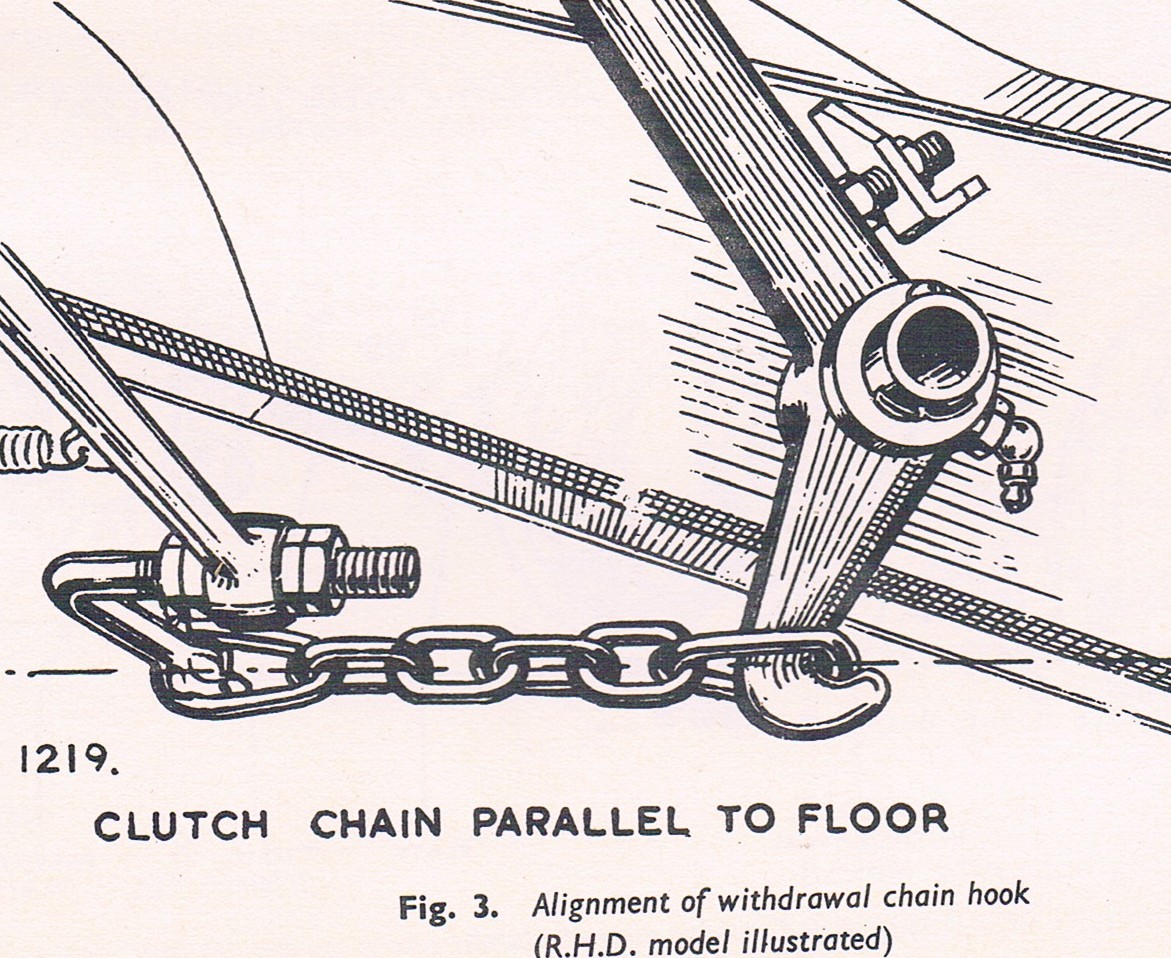 1219.

CLUTCH CHAIN PARALLEL TO FLOOR

Fig. 3. Alignment of withdrawal chain hook (R.H.D. model illustrated)